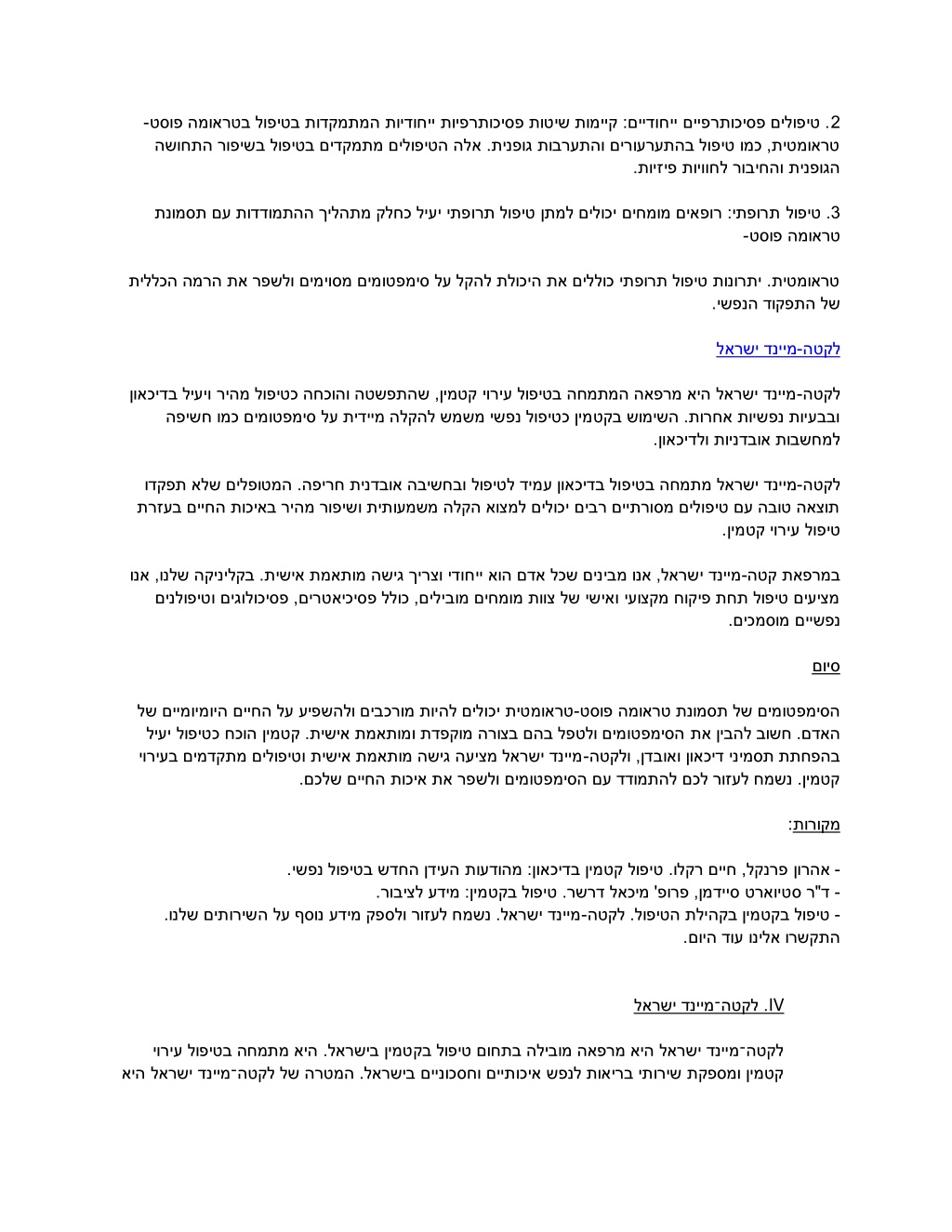 2. טיפולים פסיכותרפיים ייחודיים: קיימות שיטות פסיכותרפיות ייחודיות המתמקדות בטיפול בטראומה פוסט-טראומטית, כמו טיפול בהתערעורים והתערבות גופנית. אלה הטיפולים מתמקדים בטיפול בשיפור התחושה הגופנית והחיבור לחוויות פיזיות.

3. טיפול תרופתי: רופאים מומחים יכולים למתן טיפול תרופתי יעיל כחלק מתהליך ההתמודדות עם תסמונת טראומה פוסט-

טראומטית. יתרונות טיפול תרופתי כוללים את היכולת להקל על סימפטומים מסוימים ולשפר את הרמה הכללית של התפקוד הנפשי.

לקטה-מיינד ישראל

לקטה-מיינד ישראל היא מרפאה המתמחה בטיפול עירוי קטמין, שהתפשטה והוכחה כטיפול מהיר ויעיל בדיכאון ובבעיות נפשיות אחרות. השימוש בקטמין כטיפול נפשי משמש להקלה מיידית על סימפטומים כמו חשיפה למחשבות אובדניות ולדיכאון.

לקטה-מיינד ישראל מתמחה בטיפול בדיכאון עמיד לטיפול ובחשיבה אובדנית חריפה. המטופלים שלא תפקדו תוצאה טובה עם טיפולים מסורתיים רבים יכולים למצוא הקלה משמעותית ושיפור מהיר באיכות החיים בעזרת טיפול עירוי קטמין.

במרפאת קטה-מיינד ישראל, אנו מבינים שכל אדם הוא ייחודי וצריך גישה מותאמת אישית. בקליניקה שלנו, אנו מציעים טיפול תחת פיקוח מקצועי ואישי של צוות מומחים מובילים, כולל פסיכיאטרים, פסיכולוגים וטיפולנים נפשיים מוסמכים.

סיום

הסימפטומים של תסמונת טראומה פוסט-טראומטית יכולים להיות מורכבים ולהשפיע על החיים היומיומיים של האדם. חשוב להבין את הסימפטומים ולטפל בהם בצורה מוקפדת ומותאמת אישית. קטמין הוכח כטיפול יעיל בהפחתת תסמיני דיכאון ואובדן, ולקטה-מיינד ישראל מציעה גישה מותאמת אישית וטיפולים מתקדמים בעירוי קטמין. נשמח לעזור לכם להתמודד עם הסימפטומים ולשפר את איכות החיים שלכם.

מקורות:

- אהרון פרנקל, חיים רקלו. טיפול קטמין בדיכאון: מהודעות העידן החדש בטיפול נפשי.
- ד"ר סטיוארט סיידמן, פרופ' מיכאל דרשר. טיפול בקטמין: מידע לציבור.
- טיפול בקטמין בקהילת הטיפול. לקטה-מיינד ישראל. נשמח לעזור ולספק מידע נוסף על השירותים שלנו. התקשרו אלינו עוד היום.

IV. לקטה־מיינד ישראל

לקטה־מיינד ישראל היא מרפאה מובילה בתחום טיפול בקטמין בישראל. היא מתמחה בטיפול עירוי קטמין ומספקת שירותי בריאות לנפש איכותיים וחסכוניים בישראל. המטרה של לקטה־מיינד ישראל היא